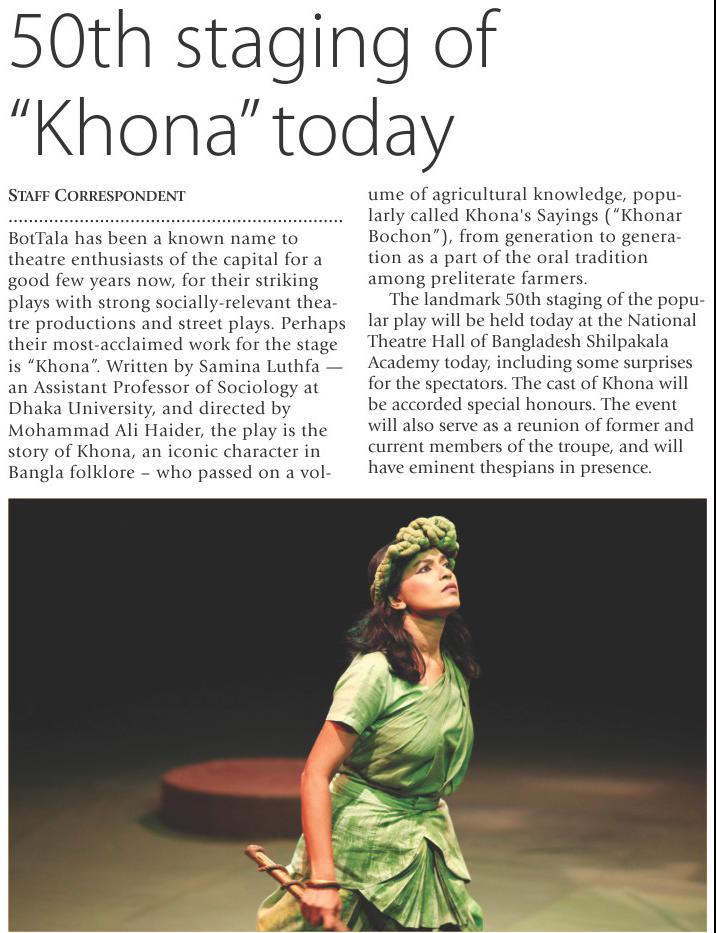 50th staging of "Khona" today

STAFF CORRESPONDENT

BotTala has been a known name to theatre enthusiasts of the capital for a good few years now, for their striking plays with strong socially-relevant theatre productions and street plays. Perhaps their most-acclaimed work for the stage is "Khona". Written by Samina Luthfa — an Assistant Professor of Sociology at Dhaka University, and directed by Mohammad Ali Haider, the play is the story of Khona, an iconic character in Bangla folklore – who passed on a volume of agricultural knowledge, popularly called Khona's Sayings ("Khonar Bochon"), from generation to generation as a part of the oral tradition among preliterate farmers.

The landmark 50th staging of the popular play will be held today at the National Theatre Hall of Bangladesh Shilpakala Academy today, including some surprises for the spectators. The cast of Khona will be accorded special honours. The event will also serve as a reunion of former and current members of the troupe, and will have eminent thespians in presence.